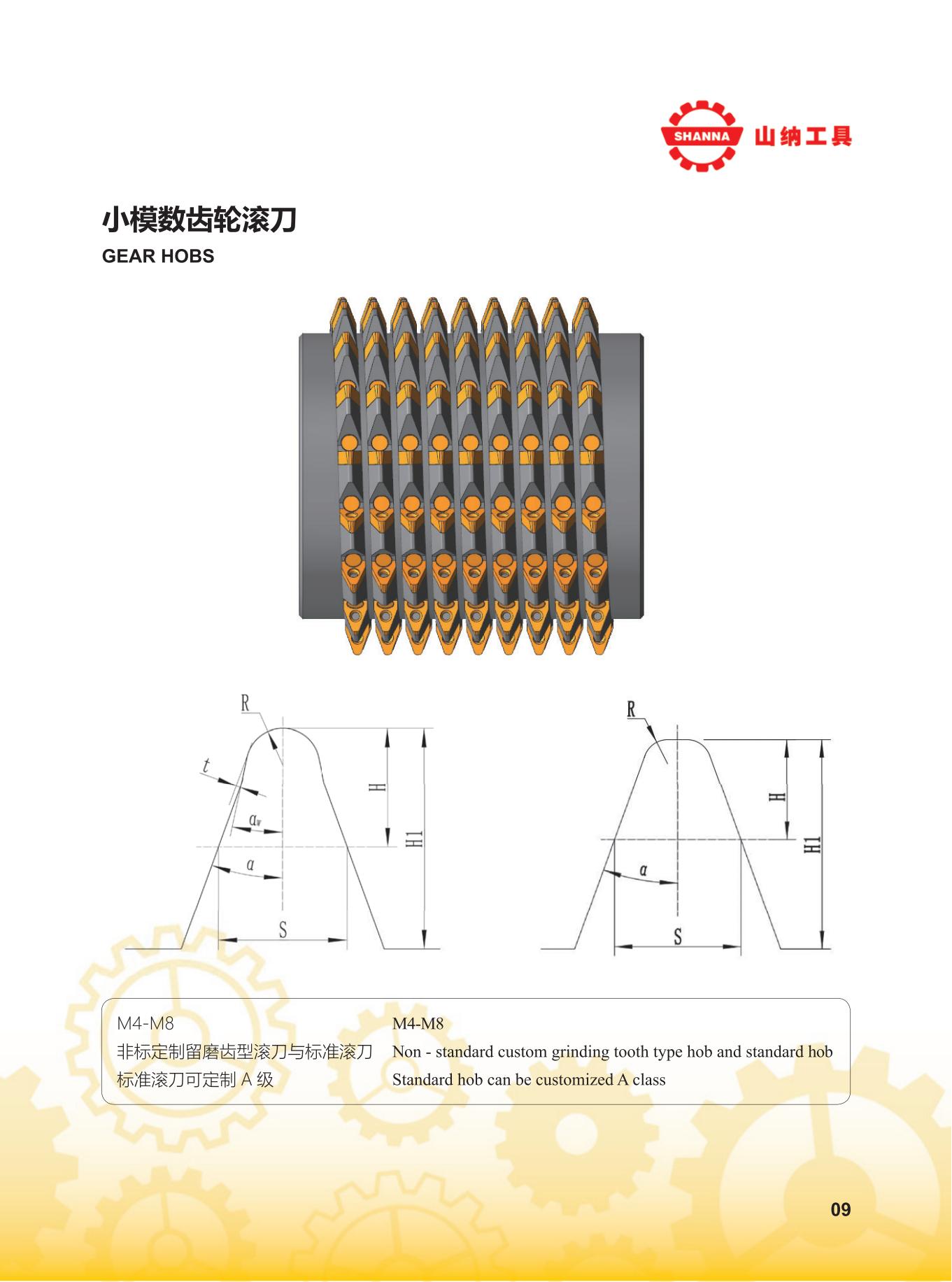 SHANNA 山纳工具

小模数齿轮滚刀
GEAR HOBS

R
t
$\alpha_w$
$\alpha$
H
H1
S

R
H
H1
$\alpha$
S

M4-M8
非标定制留磨齿型滚刀与标准滚刀
标准滚刀可定制 A 级

M4-M8
Non - standard custom grinding tooth type hob and standard hob
Standard hob can be customized A class

09